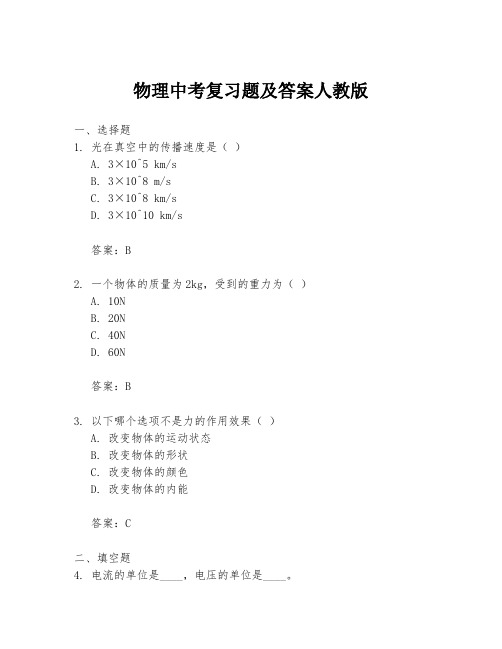 物理中考复习题及答案人教版

一、选择题
1. 光在真空中的传播速度是（ ）
A. 3×10^5 km/s
B. 3×10^8 m/s
C. 3×10^8 km/s
D. 3×10^10 km/s

答案：B

2. 一个物体的质量为2kg，受到的重力为（ ）
A. 10N
B. 20N
C. 40N
D. 60N

答案：B

3. 以下哪个选项不是力的作用效果（ ）
A. 改变物体的运动状态
B. 改变物体的形状
C. 改变物体的颜色
D. 改变物体的内能

答案：C

二、填空题
4. 电流的单位是____，电压的单位是____。